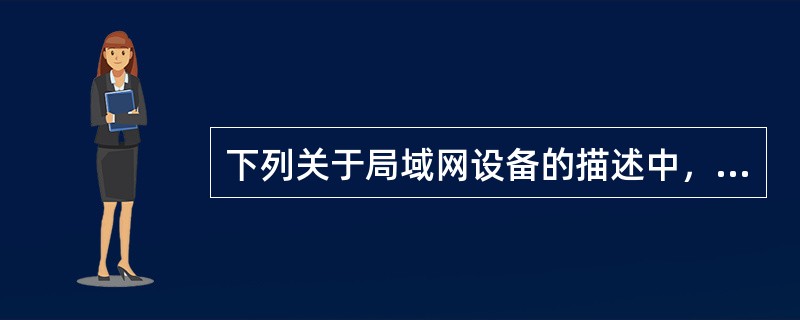 下列关于局域网设备的描述中，...